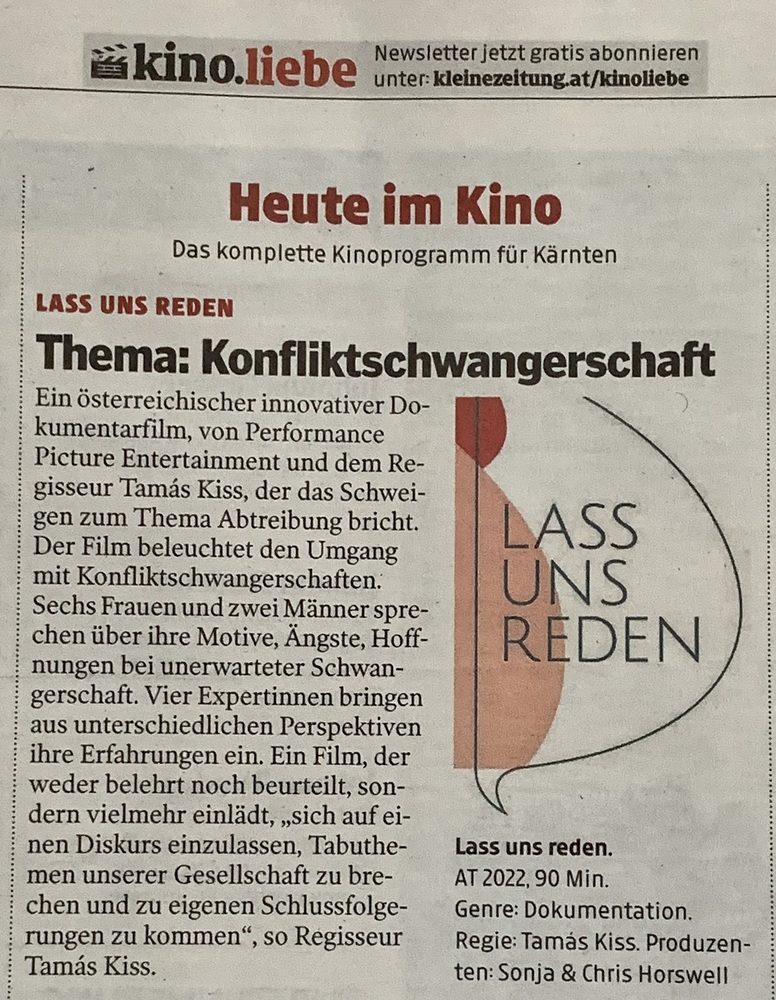 kino.liebe

Newsletter jetzt gratis abonnieren unter: kleinezeitung.at/kinoliebe

Heute im Kino

Das komplette Kinoprogramm für Kärnten

LASS UNS REDEN

Thema: Konfliktschwangerschaft

Ein österreichischer innovativer Dokumentarfilm, von Performance Picture Entertainment und dem Regisseur Tamás Kiss, der das Schweigen zum Thema Abtreibung bricht. Der Film beleuchtet den Umgang mit Konfliktschwangerschaften. Sechs Frauen und zwei Männer sprechen über ihre Motive, Ängste, Hoffnungen bei unerwarteter Schwangerschaft. Vier Expertinnen bringen aus unterschiedlichen Perspektiven ihre Erfahrungen ein. Ein Film, der weder belehrt noch beurteilt, sondern vielmehr einlädt, „sich auf einen Diskurs einzulassen, Tabuthemen unserer Gesellschaft zu brechen und zu eigenen Schlussfolgerungen zu kommen“, so Regisseur Tamás Kiss.

LASS
UNS
REDEN

Lass uns reden.
AT 2022, 90 Min.
Genre: Dokumentation.
Regie: Tamás Kiss. Produzenten: Sonja & Chris Horswell